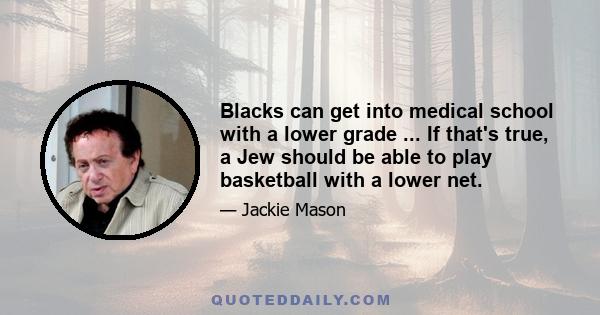 Blacks can get into medical school with a lower grade ... If that's true, a Jew should be able to play basketball with a lower net.

— Jackie Mason

QUOTEDDAILY.COM